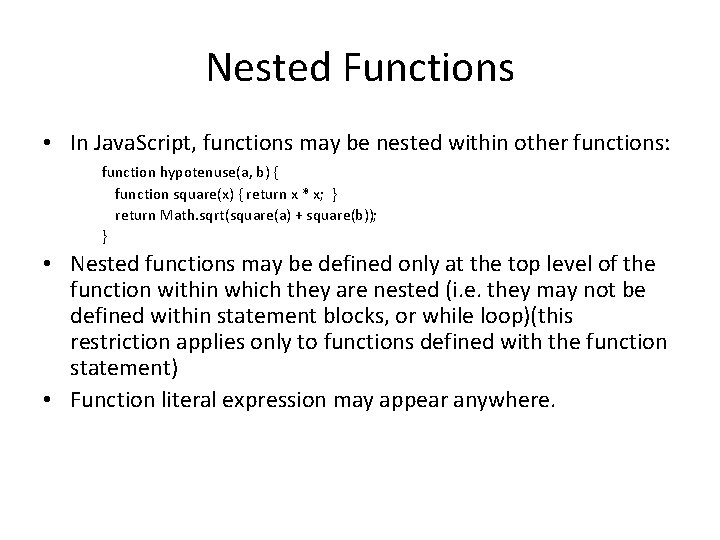 Nested Functions

• In JavaScript, functions may be nested within other functions:

function hypotenuse(a, b) {
  function square(x) { return x * x; }
  return Math.sqrt(square(a) + square(b));
}

• Nested functions may be defined only at the top level of the function within which they are nested (i.e. they may not be defined within statement blocks, or while loop)(this restriction applies only to functions defined with the function statement)

• Function literal expression may appear anywhere.